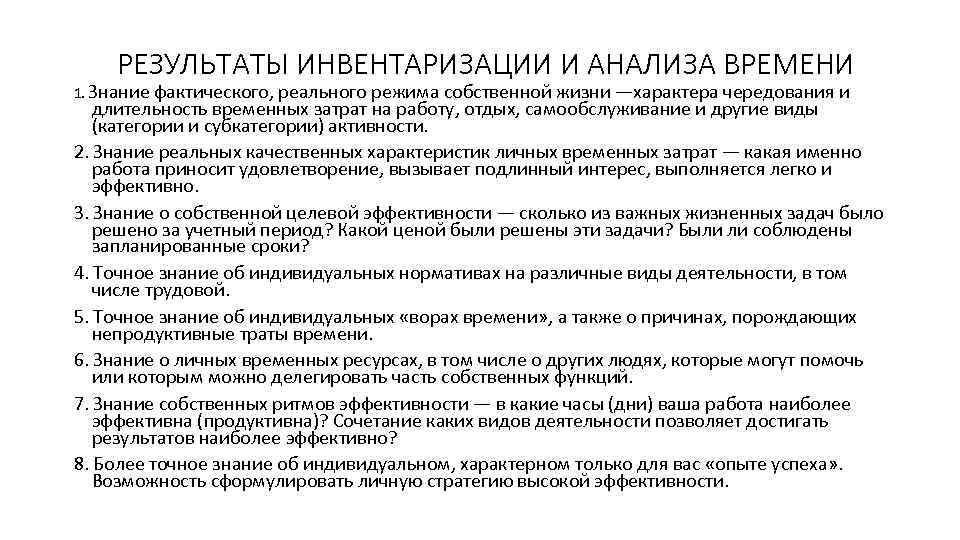 РЕЗУЛЬТАТЫ ИНВЕНТАРИЗАЦИИ И АНАЛИЗА ВРЕМЕНИ

1. Знание фактического, реального режима собственной жизни —характера чередования и длительность временных затрат на работу, отдых, самообслуживание и другие виды (категории и субкатегории) активности.

2. Знание реальных качественных характеристик личных временных затрат — какая именно работа приносит удовлетворение, вызывает подлинный интерес, выполняется легко и эффективно.

3. Знание о собственной целевой эффективности — сколько из важных жизненных задач было решено за учетный период? Какой ценой были решены эти задачи? Были ли соблюдены запланированные сроки?

4. Точное знание об индивидуальных нормативах на различные виды деятельности, в том числе трудовой.

5. Точное знание об индивидуальных «ворах времени», а также о причинах, порождающих непродуктивные траты времени.

6. Знание о личных временных ресурсах, в том числе о других людях, которые могут помочь или которым можно делегировать часть собственных функций.

7. Знание собственных ритмов эффективности — в какие часы (дни) ваша работа наиболее эффективна (продуктивна)? Сочетание каких видов деятельности позволяет достигать результатов наиболее эффективно?

8. Более точное знание об индивидуальном, характерном только для вас «опыте успеха». Возможность сформулировать личную стратегию высокой эффективности.